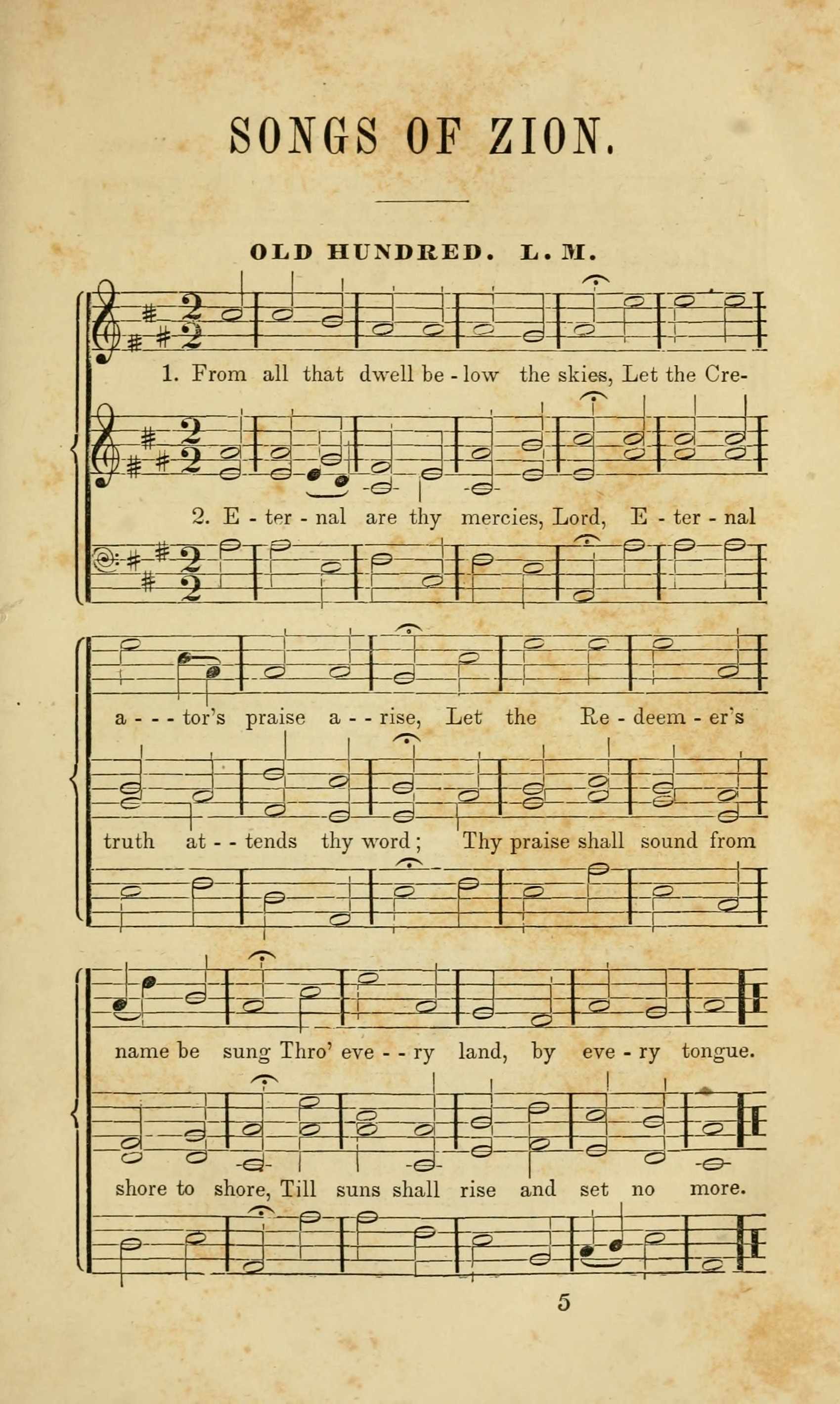 SONGS OF ZION.

OLD HUNDRED. L. M.

1. From all that dwell be - low the skies, Let the Cre-

2. E - ter - nal are thy mercies, Lord, E - ter - nal

a - - - tor's praise a - - rise, Let the Re - deem - er's

truth at - - tends thy word; Thy praise shall sound from

name be sung Thro' eve - - ry land, by eve - ry tongue.

shore to shore, Till suns shall rise and set no more.

5